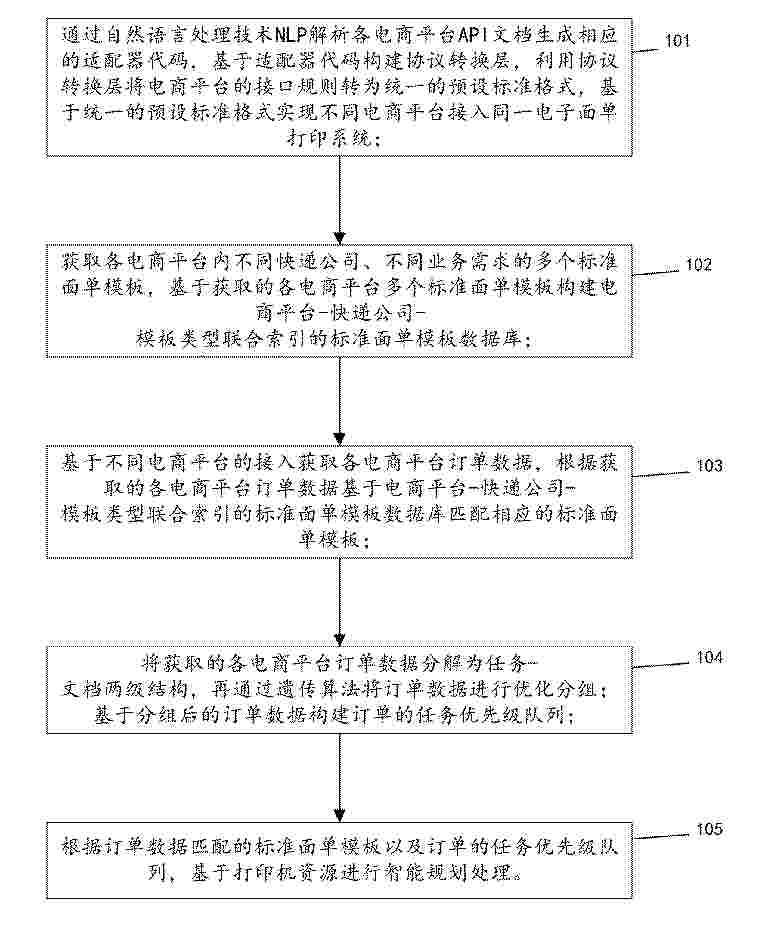 通过自然语言处理技术NLP解析各电商平台API文档生成相应的适配器代码，基于适配器代码构建协议转换层，利用协议转换层将电商平台的接口规则转为统一的预设标准格式，基于统一的预设标准格式实现不同电商平台接入同一电子面单打印系统；

101

获取各电商平台内不同快递公司、不同业务需求的多个标准面单模板，基于获取的各电商平台多个标准面单模板构建电商平台-快递公司-模板类型联合索引的标准面单模板数据库；

102

基于不同电商平台的接入获取各电商平台订单数据，根据获取的各电商平台订单数据基于电商平台-快递公司-模板类型联合索引的标准面单模板数据库匹配相应的标准面单模板；

103

将获取的各电商平台订单数据分解为任务-文档两级结构，再通过遗传算法将订单数据进行优化分组；基于分组后的订单数据构建订单的任务优先级队列；

104

根据订单数据匹配的标准面单模板以及订单的任务优先级队列，基于打印机资源进行智能规划处理。

105